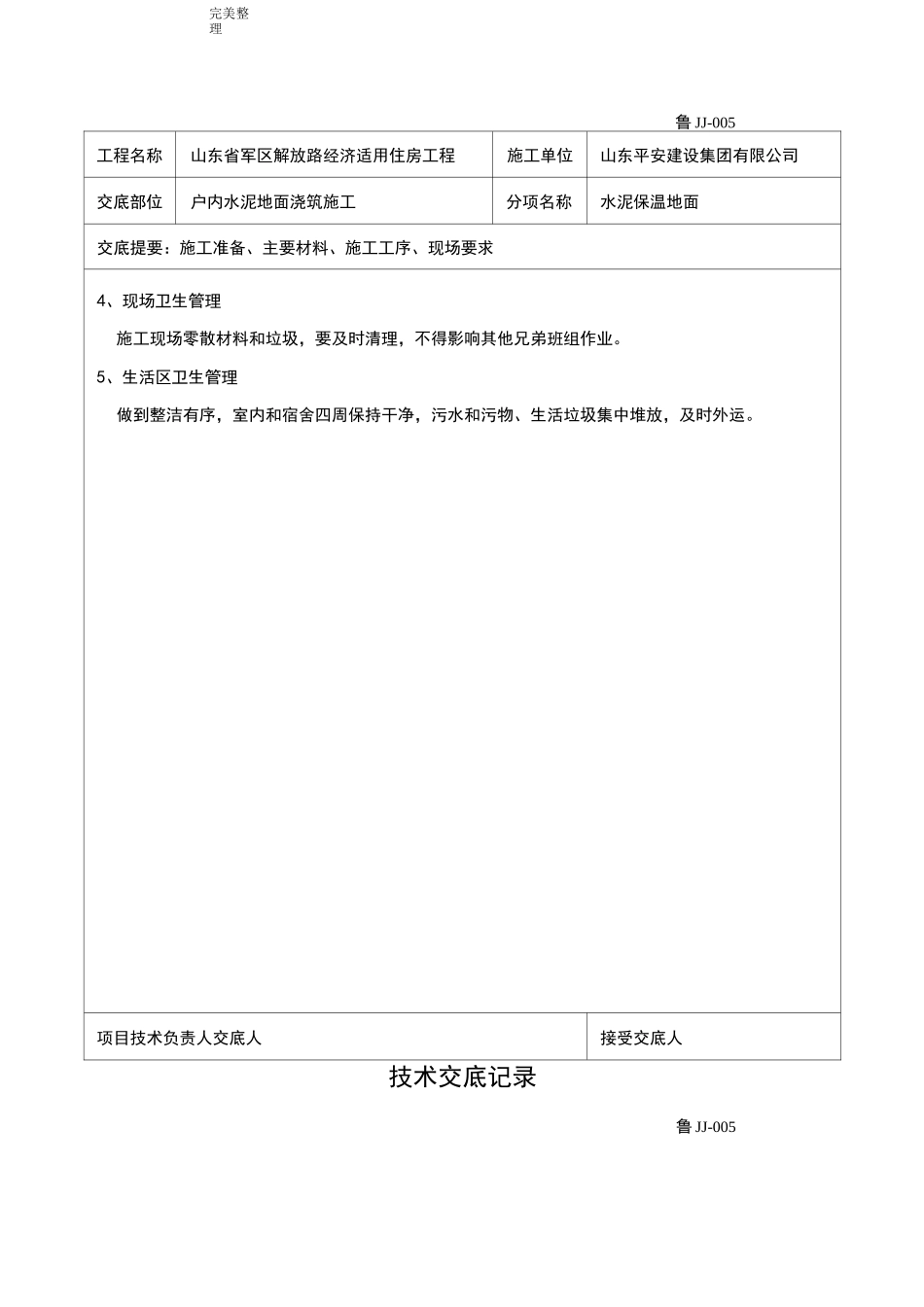 完美整理

鲁 JJ-005

| 工程名称 | 山东省军区解放路经济适用住房工程 | 施工单位 | 山东平安建设集团有限公司 |
|---|---|---|---|
| 交底部位 | 户内水泥地面浇筑施工 | 分项名称 | 水泥保温地面 |

交底提要：施工准备、主要材料、施工工序、现场要求

4、现场卫生管理

施工现场零散材料和垃圾，要及时清理，不得影响其他兄弟班组作业。

5、生活区卫生管理

做到整洁有序，室内和宿舍四周保持干净，污水和污物、生活垃圾集中堆放，及时外运。

| 项目技术负责人交底人 | 接受交底人 |
|---|---|

技术交底记录

鲁 JJ-005